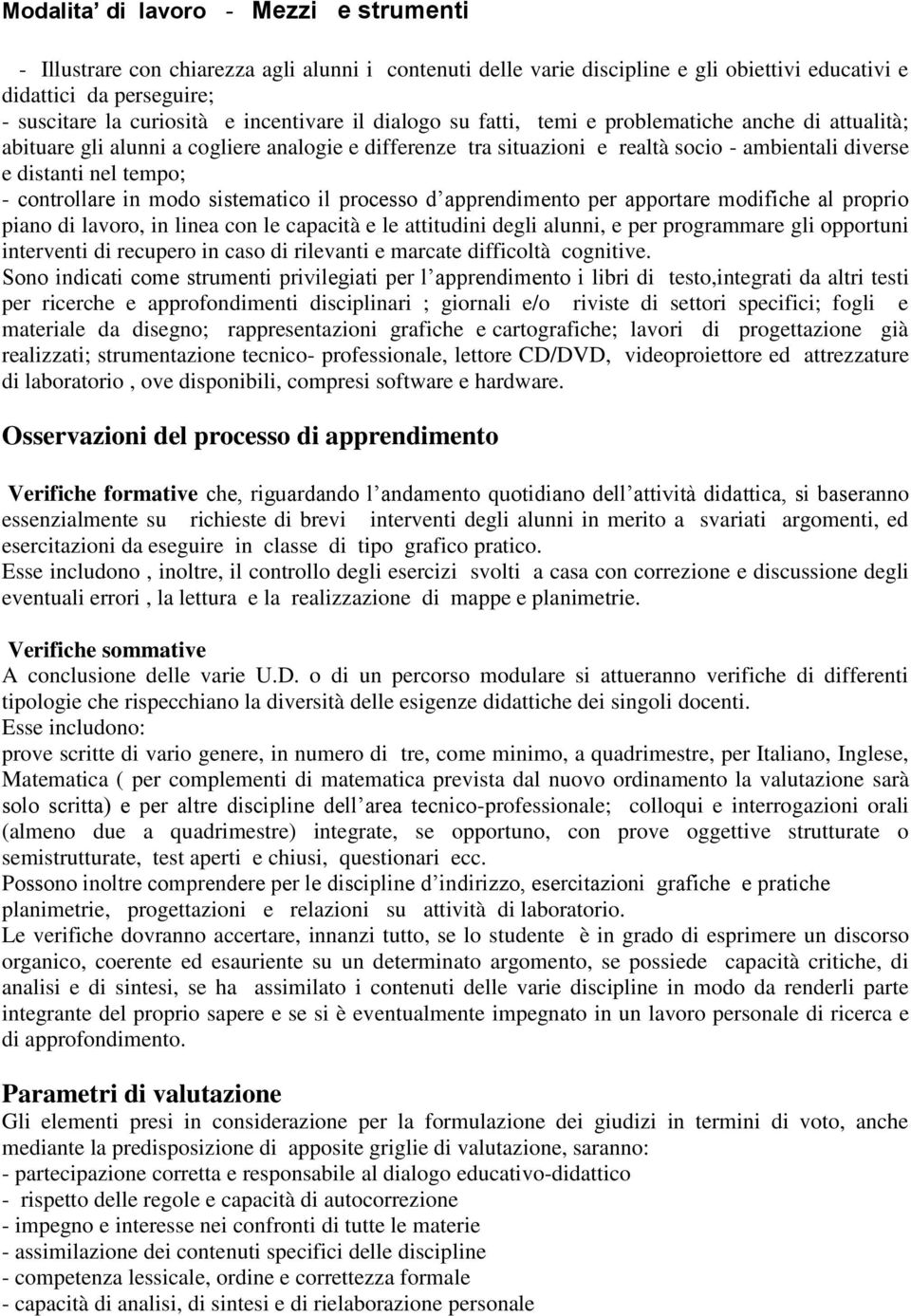 Modalita' di lavoro - Mezzi e strumenti

- Illustrare con chiarezza agli alunni i contenuti delle varie discipline e gli obiettivi educativi e didattici da perseguire;
- suscitare la curiosità e incentivare il dialogo su fatti, temi e problematiche anche di attualità; abituare gli alunni a cogliere analogie e differenze tra situazioni e realtà socio - ambientali diverse e distanti nel tempo;
- controllare in modo sistematico il processo d'apprendimento per apportare modifiche al proprio piano di lavoro, in linea con le capacità e le attitudini degli alunni, e per programmare gli opportuni interventi di recupero in caso di rilevanti e marcate difficoltà cognitive.
Sono indicati come strumenti privilegiati per l'apprendimento i libri di testo,integrati da altri testi per ricerche e approfondimenti disciplinari ; giornali e/o riviste di settori specifici; fogli e materiale da disegno; rappresentazioni grafiche e cartografiche; lavori di progettazione già realizzati; strumentazione tecnico- professionale, lettore CD/DVD, videoproiettore ed attrezzature di laboratorio , ove disponibili, compresi software e hardware.

Osservazioni del processo di apprendimento

Verifiche formative che, riguardando l'andamento quotidiano dell'attività didattica, si baseranno essenzialmente su richieste di brevi interventi degli alunni in merito a svariati argomenti, ed esercitazioni da eseguire in classe di tipo grafico pratico.
Esse includono , inoltre, il controllo degli esercizi svolti a casa con correzione e discussione degli eventuali errori , la lettura e la realizzazione di mappe e planimetrie.

Verifiche sommative
A conclusione delle varie U.D. o di un percorso modulare si attueranno verifiche di differenti tipologie che rispecchiano la diversità delle esigenze didattiche dei singoli docenti.
Esse includono:
prove scritte di vario genere, in numero di tre, come minimo, a quadrimestre, per Italiano, Inglese, Matematica ( per complementi di matematica prevista dal nuovo ordinamento la valutazione sarà solo scritta) e per altre discipline dell'area tecnico-professionale; colloqui e interrogazioni orali (almeno due a quadrimestre) integrate, se opportuno, con prove oggettive strutturate o semistrutturate, test aperti e chiusi, questionari ecc.
Possono inoltre comprendere per le discipline d'indirizzo, esercitazioni grafiche e pratiche planimetrie, progettazioni e relazioni su attività di laboratorio.
Le verifiche dovranno accertare, innanzi tutto, se lo studente è in grado di esprimere un discorso organico, coerente ed esauriente su un determinato argomento, se possiede capacità critiche, di analisi e di sintesi, se ha assimilato i contenuti delle varie discipline in modo da renderli parte integrante del proprio sapere e se si è eventualmente impegnato in un lavoro personale di ricerca e di approfondimento.

Parametri di valutazione
Gli elementi presi in considerazione per la formulazione dei giudizi in termini di voto, anche mediante la predisposizione di apposite griglie di valutazione, saranno:
- partecipazione corretta e responsabile al dialogo educativo-didattico
- rispetto delle regole e capacità di autocorrezione
- impegno e interesse nei confronti di tutte le materie
- assimilazione dei contenuti specifici delle discipline
- competenza lessicale, ordine e correttezza formale
- capacità di analisi, di sintesi e di rielaborazione personale